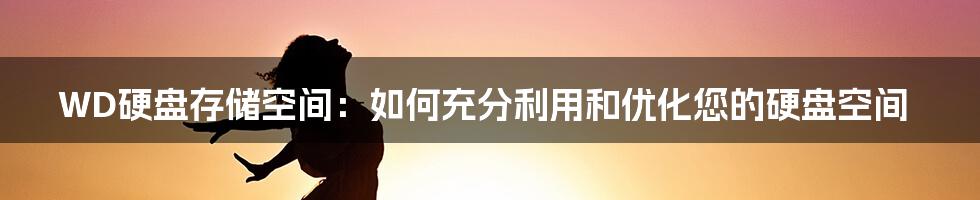 WD硬盘存储空间：如何充分利用和优化您的硬盘空间